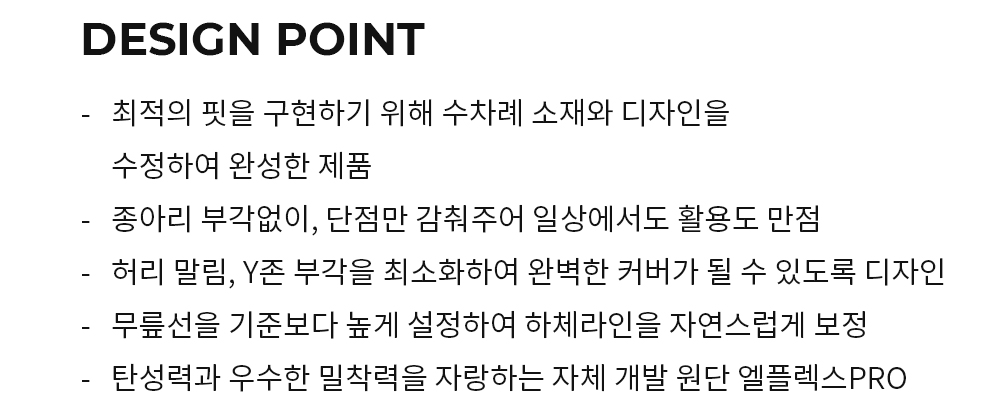 DESIGN POINT

- 최적의 핏을 구현하기 위해 수차례 소재와 디자인을 수정하여 완성한 제품
- 종아리 부각없이, 단점만 감춰주어 일상에서도 활용도 만점
- 허리 말림, Y존 부각을 최소화하여 완벽한 커버가 될 수 있도록 디자인
- 무릎선을 기준보다 높게 설정하여 하체라인을 자연스럽게 보정
- 탄성력과 우수한 밀착력을 자랑하는 자체 개발 원단 엘플렉스PRO